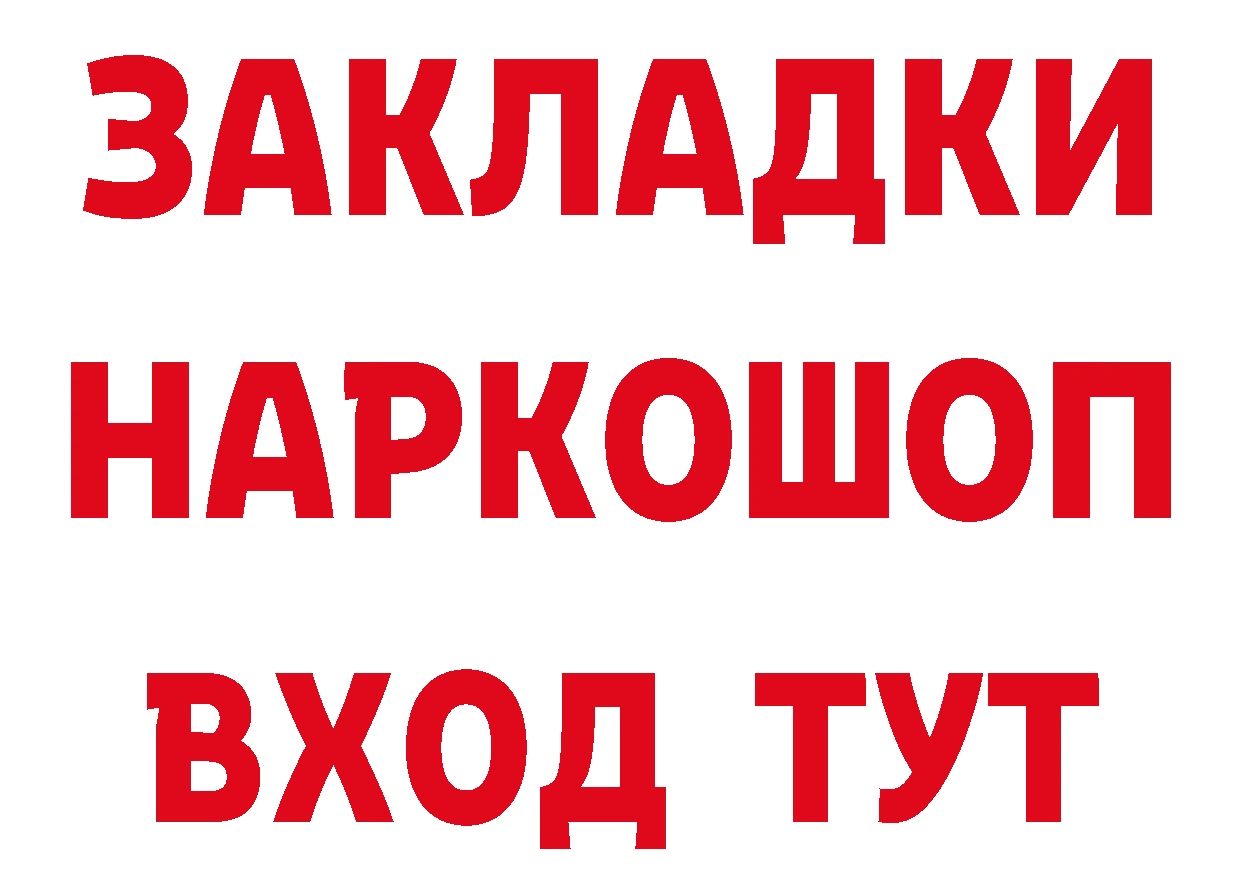 ЗАКЛАДКИ НАРКОШОП ВХОД ТУТ